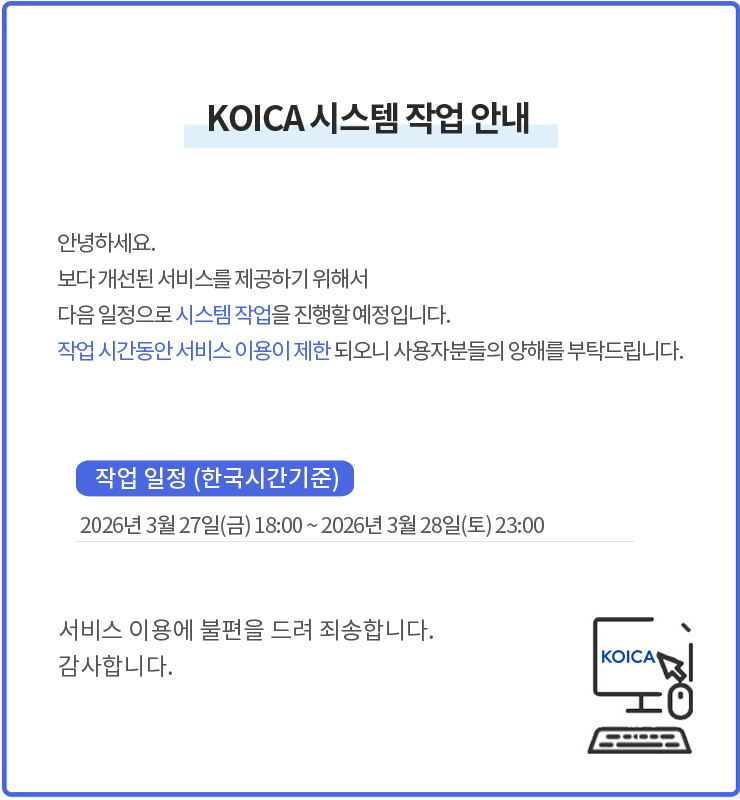 KOICA 시스템 작업 안내

안녕하세요.
보다 개선된 서비스를 제공하기 위해서
다음 일정으로 시스템 작업을 진행할 예정입니다.
작업 시간동안 서비스 이용이 제한 되오니 사용자분들의 양해를 부탁드립니다.

작업 일정 (한국시간기준)

2026년 3월 27일(금) 18:00 ~ 2026년 3월 28일(토) 23:00

서비스 이용에 불편을 드려 죄송합니다.
감사합니다.

KOICA